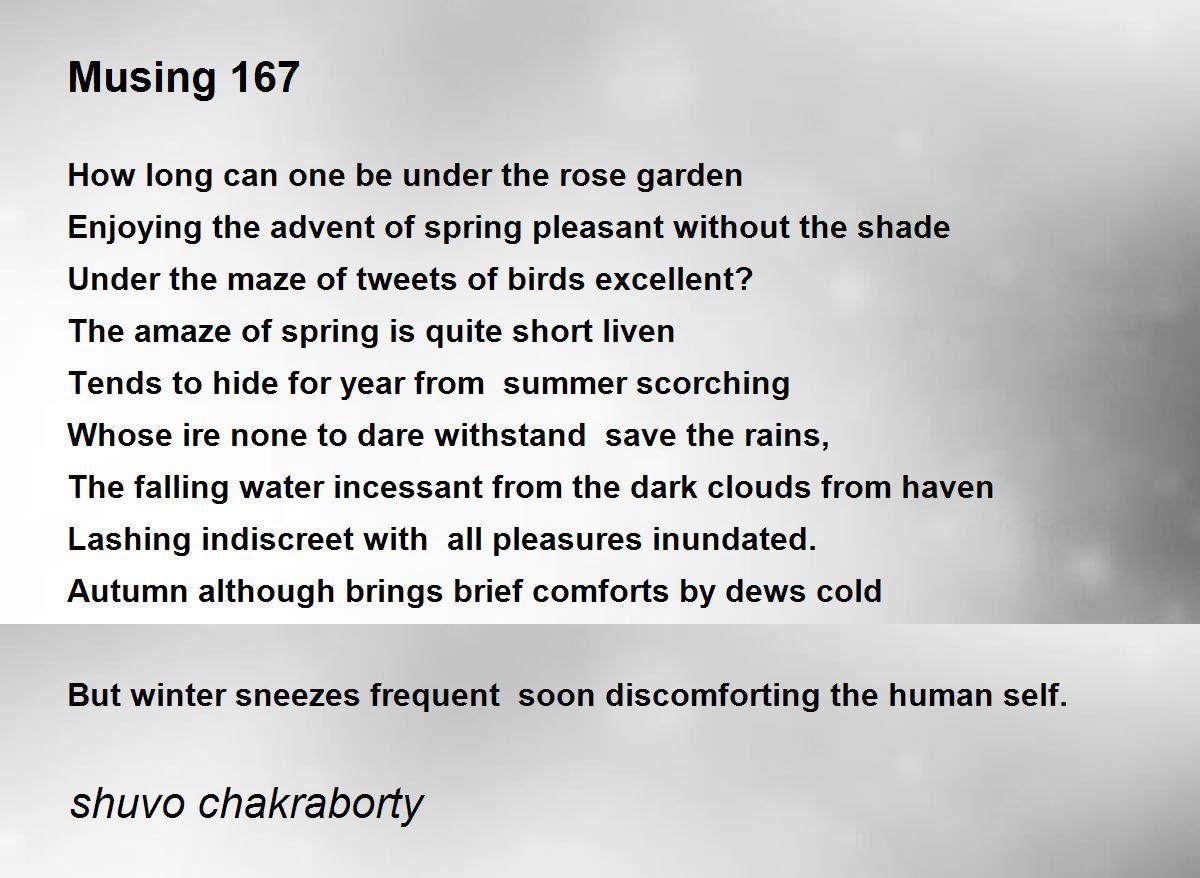 Musing 167

How long can one be under the rose garden
Enjoying the advent of spring pleasant without the shade
Under the maze of tweets of birds excellent?
The amaze of spring is quite short liven
Tends to hide for year from summer scorching
Whose ire none to dare withstand save the rains,
The falling water incessant from the dark clouds from haven
Lashing indiscreet with all pleasures inundated.
Autumn although brings brief comforts by dews cold

But winter sneezes frequent soon discomforting the human self.

shuvo chakraborty